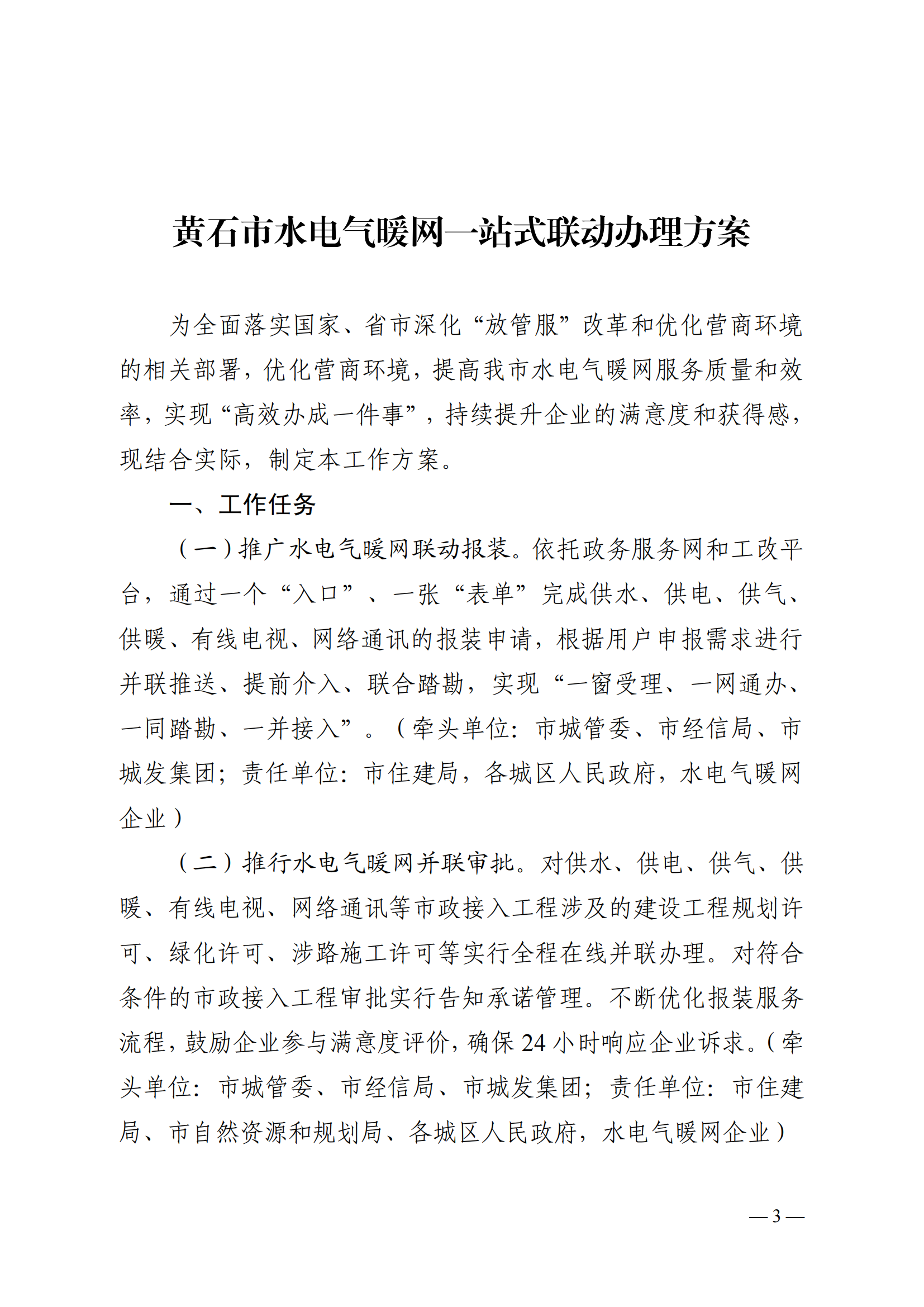 黄石市水电气暖网一站式联动办理方案

为全面落实国家、省市深化“放管服”改革和优化营商环境的相关部署，优化营商环境，提高我市水电气暖网服务质量和效率，实现“高效办成一件事”，持续提升企业的满意度和获得感，现结合实际，制定本工作方案。

一、工作任务

（一）推广水电气暖网联动报装。依托政务服务网和工改平台，通过一个“入口”、一张“表单”完成供水、供电、供气、供暖、有线电视、网络通讯的报装申请，根据用户申报需求进行并联推送、提前介入、联合踏勘，实现“一窗受理、一网通办、一同踏勘、一并接入”。（牵头单位：市城管委、市经信局、市城发集团；责任单位：市住建局，各城区人民政府，水电气暖网企业）

（二）推行水电气暖网并联审批。对供水、供电、供气、供暖、有线电视、网络通讯等市政接入工程涉及的建设工程规划许可、绿化许可、涉路施工许可等实行全程在线并联办理。对符合条件的市政接入工程审批实行告知承诺管理。不断优化报装服务流程，鼓励企业参与满意度评价，确保 24 小时响应企业诉求。（牵头单位：市城管委、市经信局、市城发集团；责任单位：市住建局、市自然资源和规划局、各城区人民政府，水电气暖网企业）

— 3 —